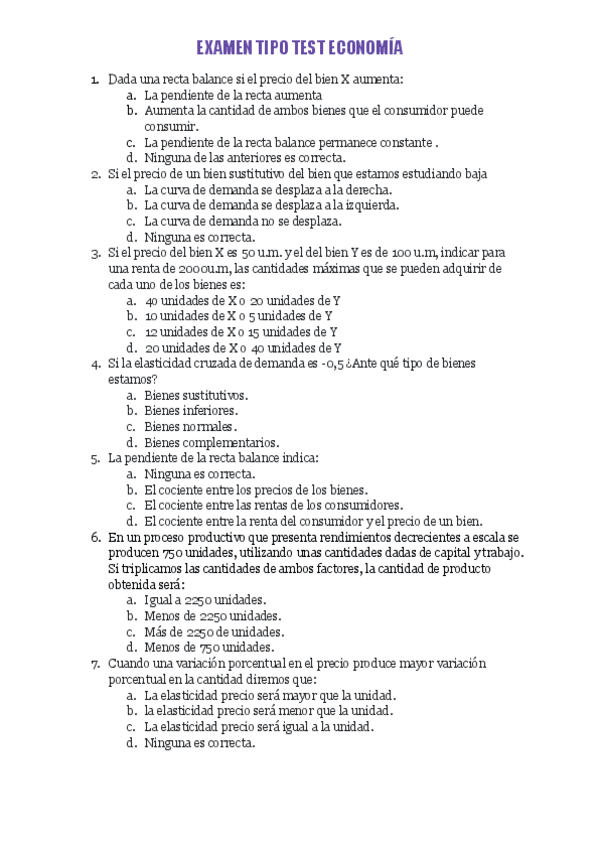 EXAMEN TIPO TEST ECONOMÍA

1. Dada una recta balance si el precio del bien X aumenta:
a. La pendiente de la recta aumenta
b. Aumenta la cantidad de ambos bienes que el consumidor puede consumir.
c. La pendiente de la recta balance permanece constante .
d. Ninguna de las anteriores es correcta.

2. Si el precio de un bien sustitutivo del bien que estamos estudiando baja
a. La curva de demanda se desplaza a la derecha.
b. La curva de demanda se desplaza a la izquierda.
c. La curva de demanda no se desplaza.
d. Ninguna es correcta.

3. Si el precio del bien X es 50 u.m. y el del bien Y es de 100 u.m, indicar para una renta de 2000u.m, las cantidades máximas que se pueden adquirir de cada uno de los bienes es:
a. 40 unidades de X o 20 unidades de Y
b. 10 unidades de X o 5 unidades de Y
c. 12 unidades de X o 15 unidades de Y
d. 20 unidades de X o 40 unidades de Y

4. Si la elasticidad cruzada de demanda es -0,5 ¿Ante qué tipo de bienes estamos?
a. Bienes sustitutivos.
b. Bienes inferiores.
c. Bienes normales.
d. Bienes complementarios.

5. La pendiente de la recta balance indica:
a. Ninguna es correcta.
b. El cociente entre los precios de los bienes.
c. El cociente entre las rentas de los consumidores.
d. El cociente entre la renta del consumidor y el precio de un bien.

6. En un proceso productivo que presenta rendimientos decrecientes a escala se producen 750 unidades, utilizando unas cantidades dadas de capital y trabajo. Si triplicamos las cantidades de ambos factores, la cantidad de producto obtenida será:
a. Igual a 2250 unidades.
b. Menos de 2250 unidades.
c. Más de 2250 de unidades.
d. Menos de 750 unidades.

7. Cuando una variación porcentual en el precio produce mayor variación porcentual en la cantidad diremos que:
a. La elasticidad precio será mayor que la unidad.
b. la elasticidad precio será menor que la unidad.
c. La elasticidad precio será igual a la unidad.
d. Ninguna es correcta.